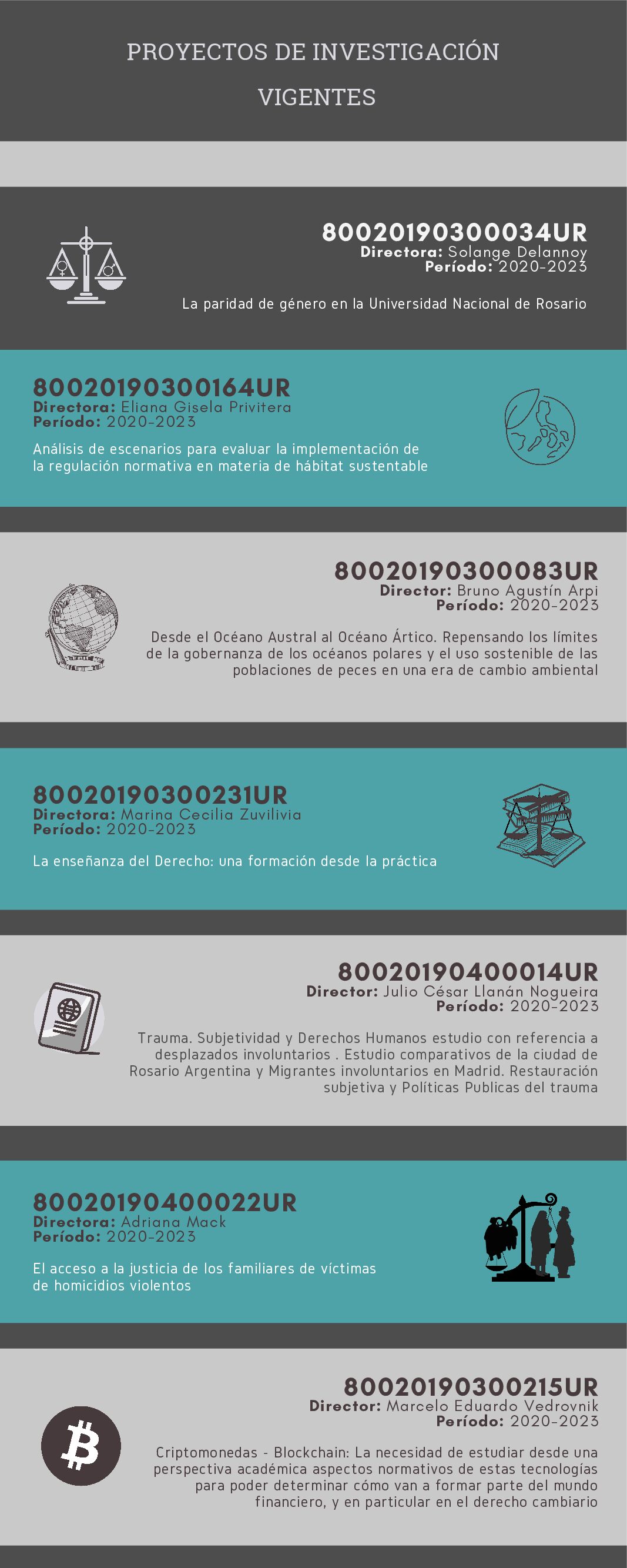 PROYECTOS DE INVESTIGACIÓN VIGENTES

80020190300034UR
Directora: Solange Delannoy
Período: 2020-2023

La paridad de género en la Universidad Nacional de Rosario

80020190300164UR
Directora: Eliana Gisela Privitera
Período: 2020-2023

Análisis de escenarios para evaluar la implementación de la regulación normativa en materia de hábitat sustentable

80020190300083UR
Director: Bruno Agustín Arpi
Período: 2020-2023

Desde el Océano Austral al Océano Ártico. Repensando los límites de la gobernanza de los océanos polares y el uso sostenible de las poblaciones de peces en una era de cambio ambiental

80020190300231UR
Directora: Marina Cecilia Zuvilivia
Período: 2020-2023

La enseñanza del Derecho: una formación desde la práctica

80020190400014UR
Director: Julio César Llanán Nogueira
Período: 2020-2023

Trauma. Subjetividad y Derechos Humanos estudio con referencia a desplazados involuntarios . Estudio comparativos de la ciudad de Rosario Argentina y Migrantes involuntarios en Madrid. Restauración subjetiva y Políticas Publicas del trauma

80020190400022UR
Directora: Adriana Mack
Período: 2020-2023

El acceso a la justicia de los familiares de víctimas de homicidios violentos

80020190300215UR
Director: Marcelo Eduardo Vedrovnik
Período: 2020-2023

Criptomonedas - Blockchain: La necesidad de estudiar desde una perspectiva académica aspectos normativos de estas tecnologías para poder determinar cómo van a formar parte del mundo financiero, y en particular en el derecho cambiario